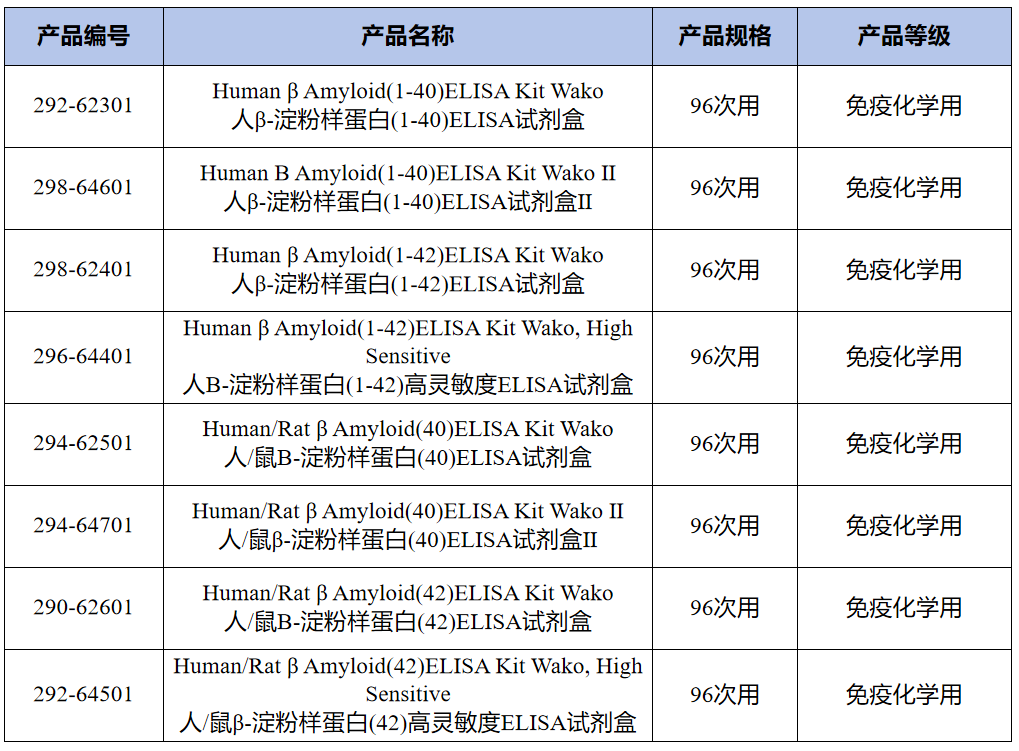 | 产品编号 | 产品名称 | 产品规格 | 产品等级 |
|---|---|---|---|
| 292-62301 | Human β Amyloid(1-40)ELISA Kit Wako 人β-淀粉样蛋白(1-40)ELISA试剂盒 | 96次用 | 免疫化学用 |
| 298-64601 | Human B Amyloid(1-40)ELISA Kit Wako II 人β-淀粉样蛋白(1-40)ELISA试剂盒II | 96次用 | 免疫化学用 |
| 298-62401 | Human β Amyloid(1-42)ELISA Kit Wako 人β-淀粉样蛋白(1-42)ELISA试剂盒 | 96次用 | 免疫化学用 |
| 296-64401 | Human β Amyloid(1-42)ELISA Kit Wako, High Sensitive 人B-淀粉样蛋白(1-42)高灵敏度ELISA试剂盒 | 96次用 | 免疫化学用 |
| 294-62501 | Human/Rat β Amyloid(40)ELISA Kit Wako 人/鼠B-淀粉样蛋白(40)ELISA试剂盒 | 96次用 | 免疫化学用 |
| 294-64701 | Human/Rat β Amyloid(40)ELISA Kit Wako II 人/鼠β-淀粉样蛋白(40)ELISA试剂盒II | 96次用 | 免疫化学用 |
| 290-62601 | Human/Rat β Amyloid(42)ELISA Kit Wako 人/鼠B-淀粉样蛋白(42)ELISA试剂盒 | 96次用 | 免疫化学用 |
| 292-64501 | Human/Rat β Amyloid(42)ELISA Kit Wako, High Sensitive 人/鼠β-淀粉样蛋白(42)高灵敏度ELISA试剂盒 | 96次用 | 免疫化学用 |